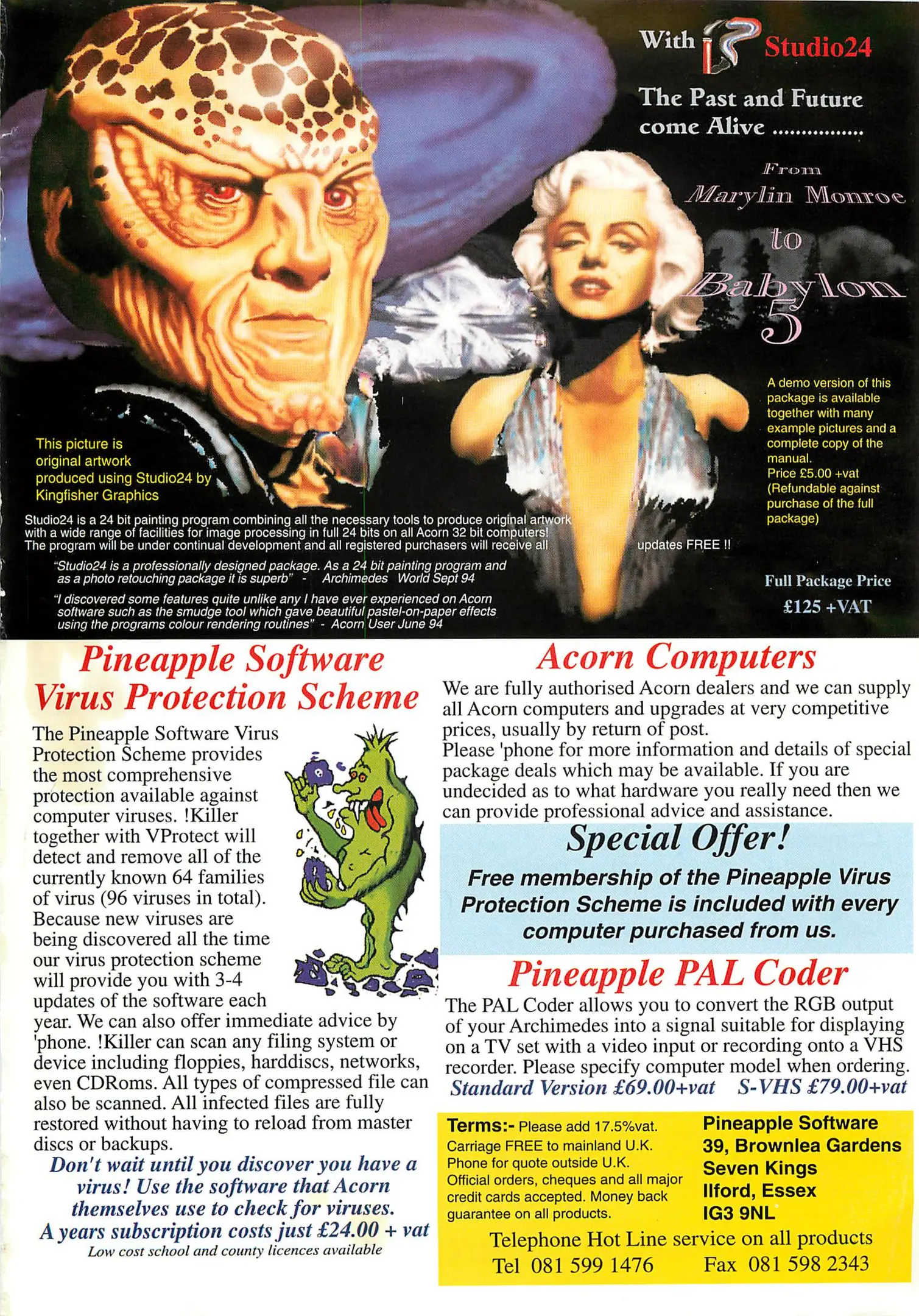 With Studio24

The Past and Future come Alive ...............

From
Marylin Monroe
to
Babylon
5

A demo version of this package is available together with many example pictures and a complete copy of the manual.
Price £5.00 +vat
(Refundable against purchase of the full package)

This picture is original artwork produced using Studio24 by Kingfisher Graphics

Studio24 is a 24 bit painting program combining all the necessary tools to produce original artwork with a wide range of facilities for image processing in full 24 bits on all Acorn 32 bit computers! The program will be under continual development and all registered purchasers will receive all updates FREE !!

"Studio24 is a professionally designed package. As a 24 bit painting program and as a photo retouching package it is superb" - Archimedes World Sept 94

"I discovered some features quite unlike any I have ever experienced on Acorn software such as the smudge tool which gave beautiful pastel-on-paper effects using the programs colour rendering routines" - Acorn User June 94

Full Package Price
£125 +VAT

Pineapple Software Virus Protection Scheme

The Pineapple Software Virus Protection Scheme provides the most comprehensive protection available against computer viruses. !Killer together with VProtect will detect and remove all of the currently known 64 families of virus (96 viruses in total). Because new viruses are being discovered all the time our virus protection scheme will provide you with 3-4 updates of the software each year. We can also offer immediate advice by 'phone. !Killer can scan any filing system or device including floppies, harddiscs, networks, even CDRoms. All types of compressed file can also be scanned. All infected files are fully restored without having to reload from master discs or backups.

Don't wait until you discover you have a virus! Use the software that Acorn themselves use to check for viruses.
A years subscription costs just £24.00 + vat
Low cost school and county licences available

Acorn Computers

We are fully authorised Acorn dealers and we can supply all Acorn computers and upgrades at very competitive prices, usually by return of post.
Please 'phone for more information and details of special package deals which may be available. If you are undecided as to what hardware you really need then we can provide professional advice and assistance.

Special Offer!

Free membership of the Pineapple Virus Protection Scheme is included with every computer purchased from us.

Pineapple PAL Coder

The PAL Coder allows you to convert the RGB output of your Archimedes into a signal suitable for displaying on a TV set with a video input or recording onto a VHS recorder. Please specify computer model when ordering.
Standard Version £69.00+vat S-VHS £79.00+vat

Terms:- Please add 17.5%vat.
Carriage FREE to mainland U.K.
Phone for quote outside U.K.
Official orders, cheques and all major credit cards accepted. Money back guarantee on all products.

Pineapple Software
39, Brownlea Gardens
Seven Kings
Ilford, Essex
IG3 9NL

Telephone Hot Line service on all products
Tel 081 599 1476 Fax 081 598 2343